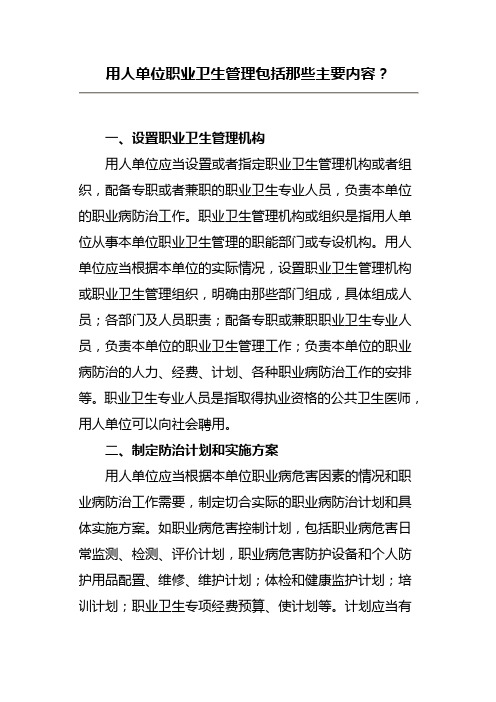 用人单位职业卫生管理包括那些主要内容？

一、设置职业卫生管理机构

用人单位应当设置或者指定职业卫生管理机构或者组织，配备专职或者兼职的职业卫生专业人员，负责本单位的职业病防治工作。职业卫生管理机构或组织是指用人单位从事本单位职业卫生管理的职能部门或专设机构。用人单位应当根据本单位的实际情况，设置职业卫生管理机构或职业卫生管理组织，明确由那些部门组成，具体组成人员；各部门及人员职责；配备专职或兼职职业卫生专业人员，负责本单位的职业卫生管理工作；负责本单位的职业病防治的人力、经费、计划、各种职业病防治工作的安排等。职业卫生专业人员是指取得执业资格的公共卫生医师，用人单位可以向社会聘用。

二、制定防治计划和实施方案

用人单位应当根据本单位职业病危害因素的情况和职业病防治工作需要，制定切合实际的职业病防治计划和具体实施方案。如职业病危害控制计划，包括职业病危害日常监测、检测、评价计划，职业病危害防护设备和个人防护用品配置、维修、维护计划；体检和健康监护计划；培训计划；职业卫生专项经费预算、使计划等。计划应当有